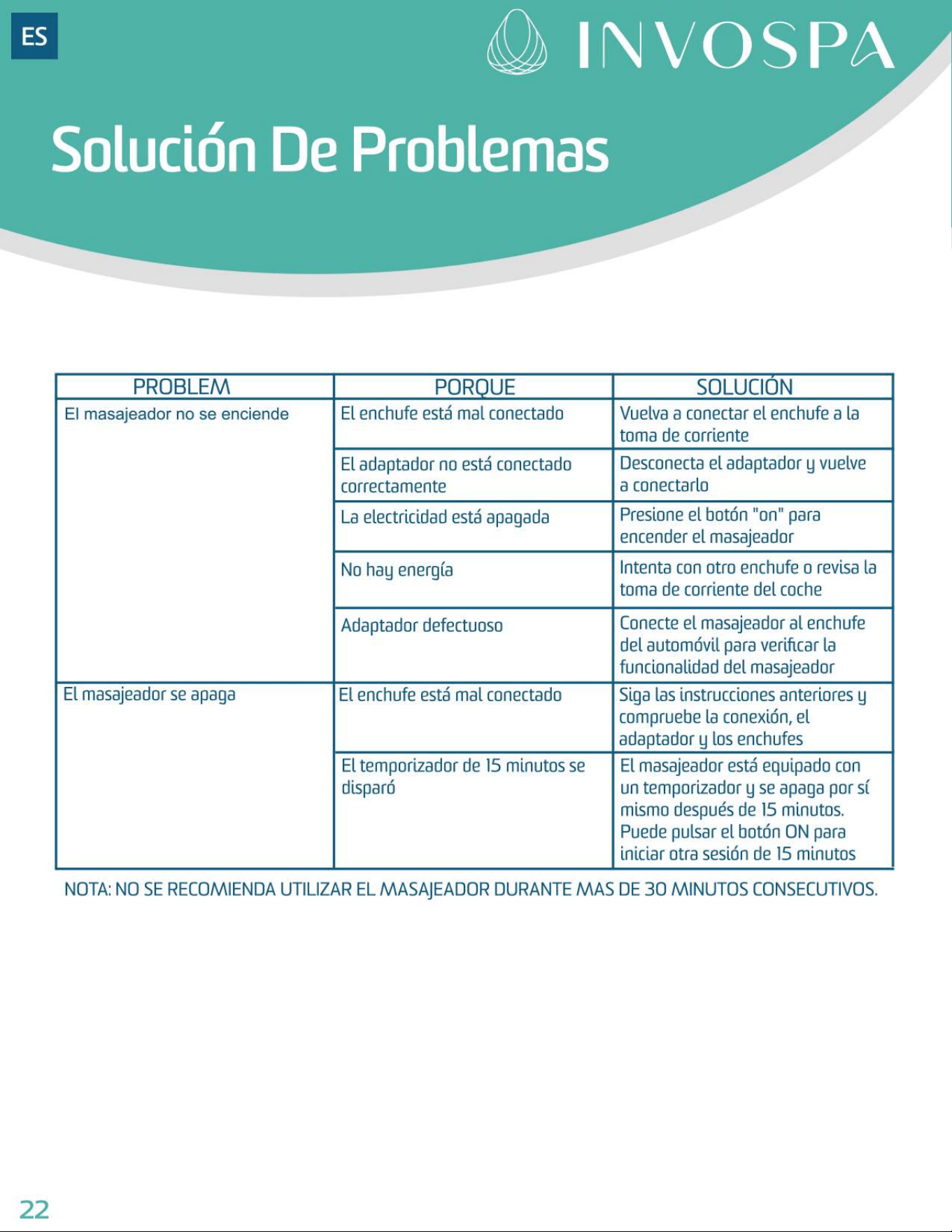 ES

INVOSPA

Solución De Problemas

| PROBLEM | PORQUE | SOLUCIÓN |
|---|---|---|
| El masajeador no se enciende | El enchufe está mal conectado | Vuelva a conectar el enchufe a la toma de corriente |
| | El adaptador no está conectado correctamente | Desconecta el adaptador y vuelve a conectarlo |
| | La electricidad está apagada | Presione el botón "on" para encender el masajeador |
| | No hay energía | Intenta con otro enchufe o revisa la toma de corriente del coche |
| | Adaptador defectuoso | Conecte el masajeador al enchufe del automóvil para verificar la funcionalidad del masajeador |
| El masajeador se apaga | El enchufe está mal conectado | Siga las instrucciones anteriores y compruebe la conexión, el adaptador y los enchufes |
| | El temporizador de 15 minutos se disparó | El masajeador está equipado con un temporizador y se apaga por sí mismo después de 15 minutos. Puede pulsar el botón ON para iniciar otra sesión de 15 minutos |

NOTA: NO SE RECOMIENDA UTILIZAR EL MASAJEADOR DURANTE MAS DE 30 MINUTOS CONSECUTIVOS.

22